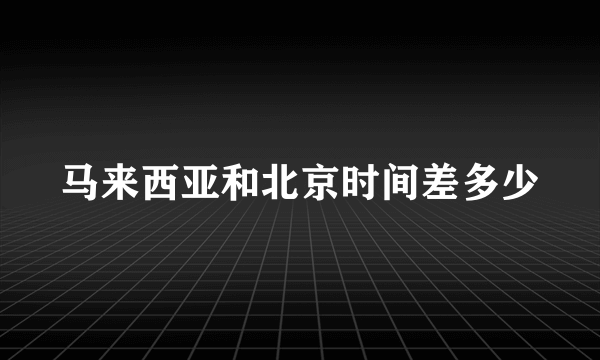 马来西亚和北京时间差多少